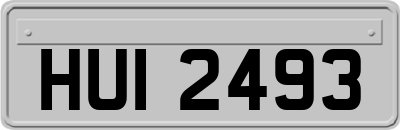 HUI 2493